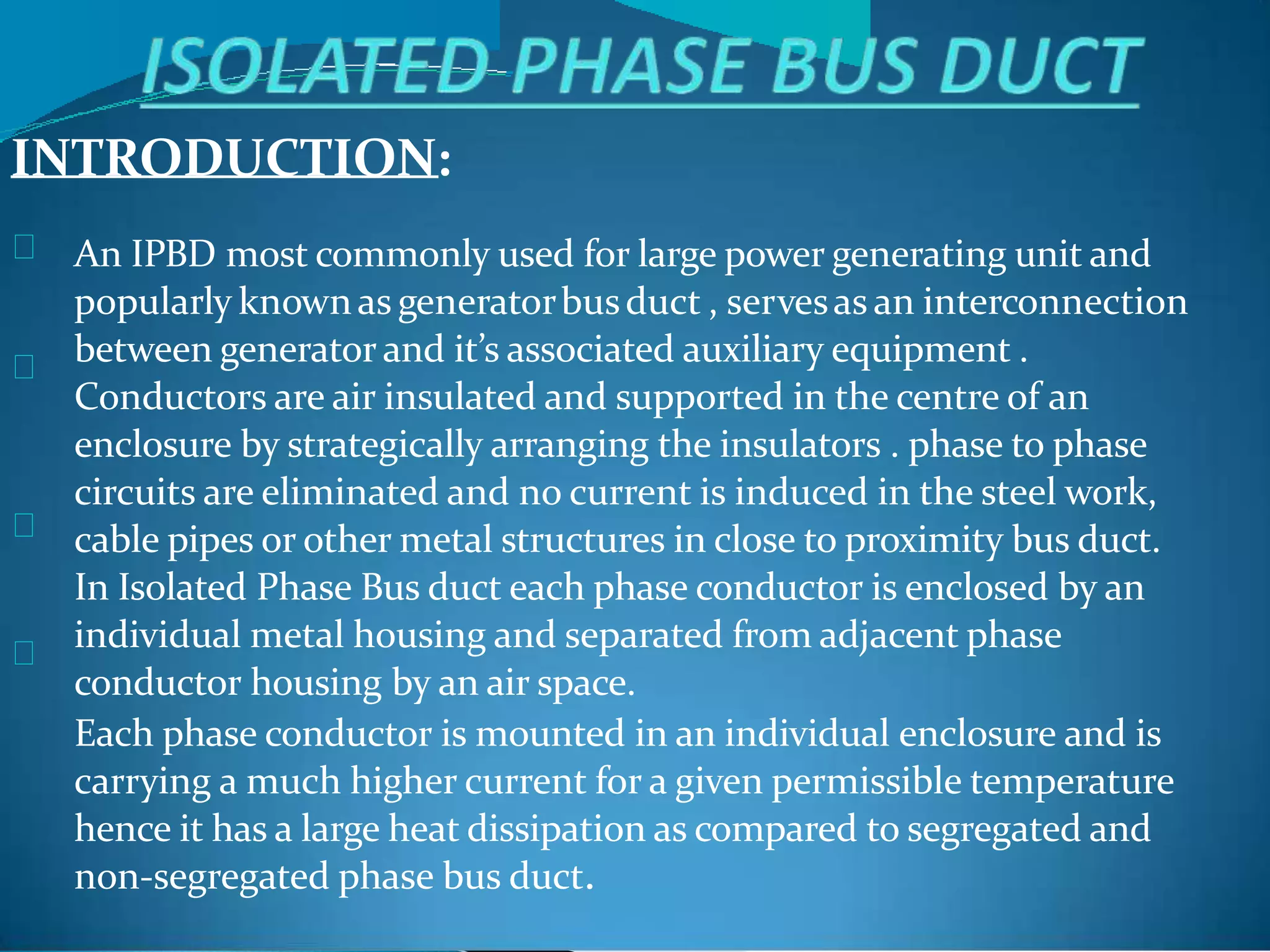 ISOLATED PHASE BUS DUCT

INTRODUCTION:

An IPBD most commonly used for large power generating unit and popularly known as generator bus duct , serves as an interconnection between generator and it's associated auxiliary equipment .

Conductors are air insulated and supported in the centre of an enclosure by strategically arranging the insulators . phase to phase circuits are eliminated and no current is induced in the steel work, cable pipes or other metal structures in close to proximity bus duct.

In Isolated Phase Bus duct each phase conductor is enclosed by an individual metal housing and separated from adjacent phase conductor housing by an air space.

Each phase conductor is mounted in an individual enclosure and is carrying a much higher current for a given permissible temperature hence it has a large heat dissipation as compared to segregated and non-segregated phase bus duct.